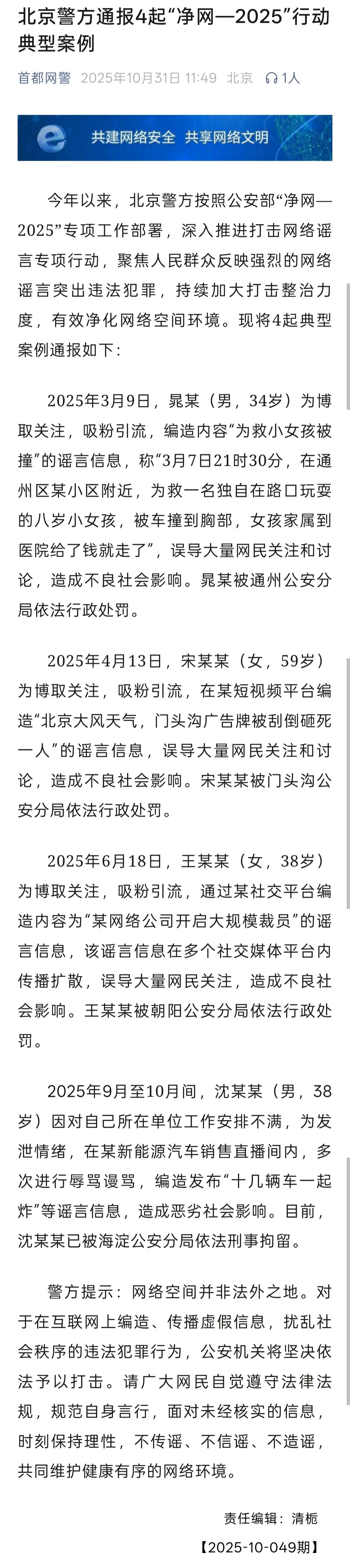 北京警方通报4起“净网—2025”行动典型案例

首都网警 2025年10月31日 11:49 北京 1人

共建网络安全 共享网络文明

今年以来，北京警方按照公安部“净网—2025”专项工作部署，深入推进打击网络谣言专项行动，聚焦人民群众反映强烈的网络谣言突出违法犯罪，持续加大打击整治力度，有效净化网络空间环境。现将4起典型案例通报如下：

2025年3月9日，晁某（男，34岁）为博取关注，吸粉引流，编造内容“为救小女孩被撞”的谣言信息，称“3月7日21时30分，在通州区某小区附近，为救一名独自在路口玩耍的八岁小女孩，被车撞到胸部，女孩家属到医院给了钱就走了”，误导大量网民关注和讨论，造成不良社会影响。晁某被通州公安分局依法行政处罚。

2025年4月13日，宋某某（女，59岁）为博取关注，吸粉引流，在某短视频平台编造“北京大风天气，门头沟广告牌被刮倒砸死一人”的谣言信息，误导大量网民关注和讨论，造成不良社会影响。宋某某被门头沟公安分局依法行政处罚。

2025年6月18日，王某某（女，38岁）为博取关注，吸粉引流，通过某社交平台编造内容为“某网络公司开启大规模裁员”的谣言信息，该谣言信息在多个社交媒体平台内传播扩散，误导大量网民关注，造成不良社会影响。王某某被朝阳公安分局依法行政处罚。

2025年9月至10月间，沈某某（男，38岁）因对自己所在单位工作安排不满，为发泄情绪，在某新能源汽车销售直播间内，多次进行辱骂谩骂，编造发布“十几辆车一起炸”等谣言信息，造成恶劣社会影响。目前，沈某某已被海淀公安分局依法刑事拘留。

警方提示：网络空间并非法外之地。对于在互联网上编造、传播虚假信息，扰乱社会秩序的违法犯罪行为，公安机关将坚决依法予以打击。请广大网民自觉遵守法律法规，规范自身言行，面对未经核实的信息，时刻保持理性，不传谣、不信谣、不造谣，共同维护健康有序的网络环境。

责任编辑：清栀

【2025-10-049期】